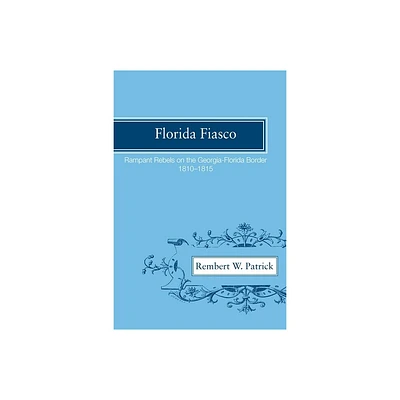 Florida Fiasco

Rampant Rebels on the Georgia-Florida Border
1810–1815

Rembert W. Patrick